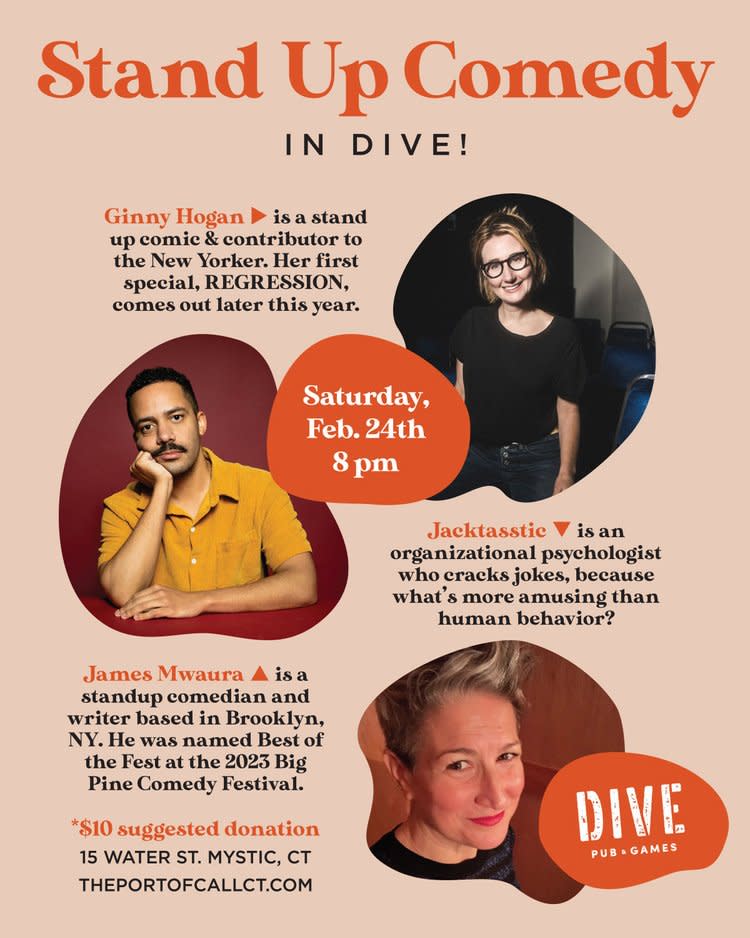 Stand Up Comedy

IN DIVE!

Ginny Hogan ▶ is a stand up comic & contributor to the New Yorker. Her first special, REGRESSION, comes out later this year.

Saturday, Feb. 24th 8 pm

Jacktasstic ▼ is an organizational psychologist who cracks jokes, because what's more amusing than human behavior?

James Mwaura ▲ is a standup comedian and writer based in Brooklyn, NY. He was named Best of the Fest at the 2023 Big Pine Comedy Festival.

*$10 suggested donation
15 WATER ST. MYSTIC, CT
THEPORTOFCALLCT.COM

DIVE
PUB & GAMES